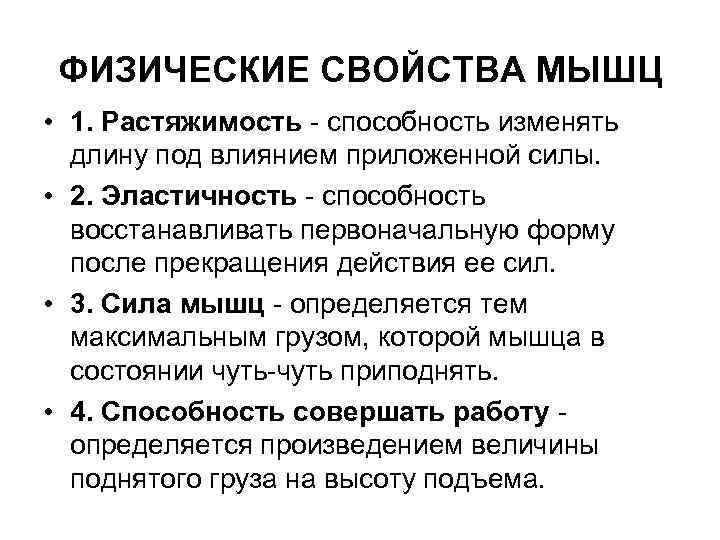 ФИЗИЧЕСКИЕ СВОЙСТВА МЫШЦ

• 1. Растяжимость - способность изменять длину под влиянием приложенной силы.

• 2. Эластичность - способность восстанавливать первоначальную форму после прекращения действия ее сил.

• 3. Сила мышц - определяется тем максимальным грузом, которой мышца в состоянии чуть-чуть приподнять.

• 4. Способность совершать работу - определяется произведением величины поднятого груза на высоту подъема.